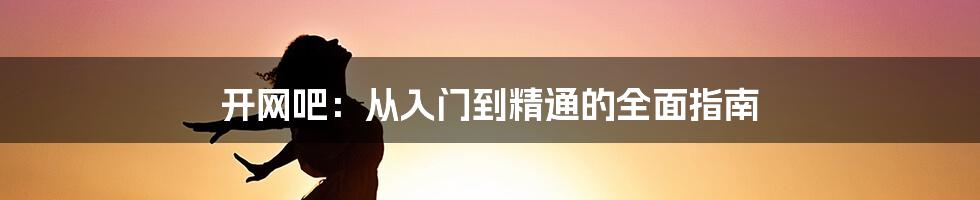 开网吧：从入门到精通的全面指南